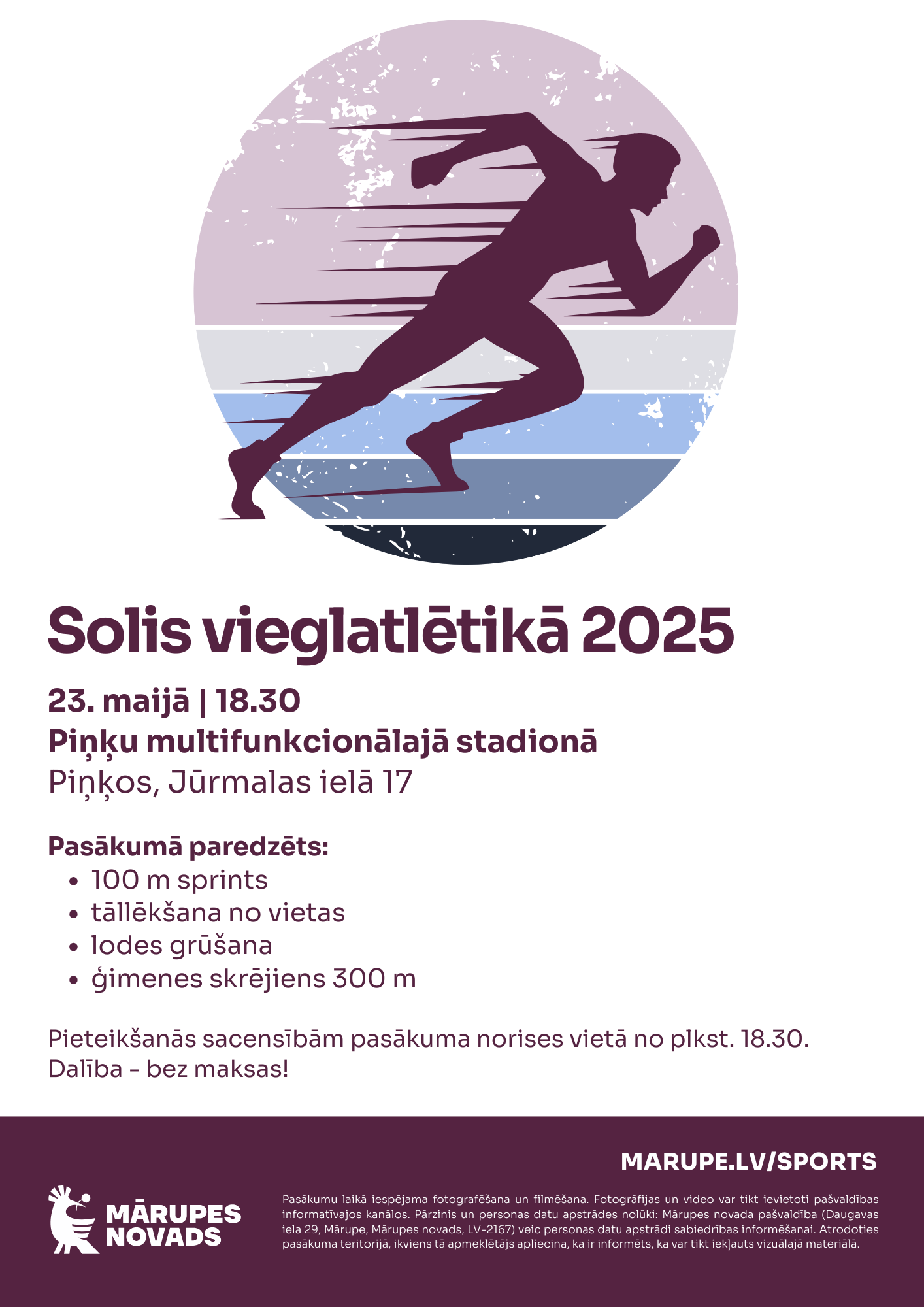 Solis vieglatlētikā 2025

23. maijā | 18.30
Piņķu multifunkcionālajā stadionā
Piņķos, Jūrmalas ielā 17

Pasākumā paredzēts:
• 100 m sprints
• tāllēkšana no vietas
• lodes grūšana
• ģimenes skrējiens 300 m

Pieteikšanās sacensībām pasākuma norises vietā no plkst. 18.30.
Dalība - bez maksas!

MARUPE.LV/SPORTS

MĀRUPES NOVADS

Pasākumu laikā iespējama fotografēšana un filmēšana. Fotogrāfijas un video var tikt ievietoti pašvaldības informatīvajos kanālos. Pārzinis un personas datu apstrādes nolūki: Mārupes novada pašvaldība (Daugavas iela 29, Mārupe, Mārupes novads, LV-2167) veic personas datu apstrādi sabiedrības informēšanai. Atrodoties pasākuma teritorijā, ikviens tā apmeklētājs apliecina, ka ir informēts, ka var tikt iekļauts vizuālajā materiālā.